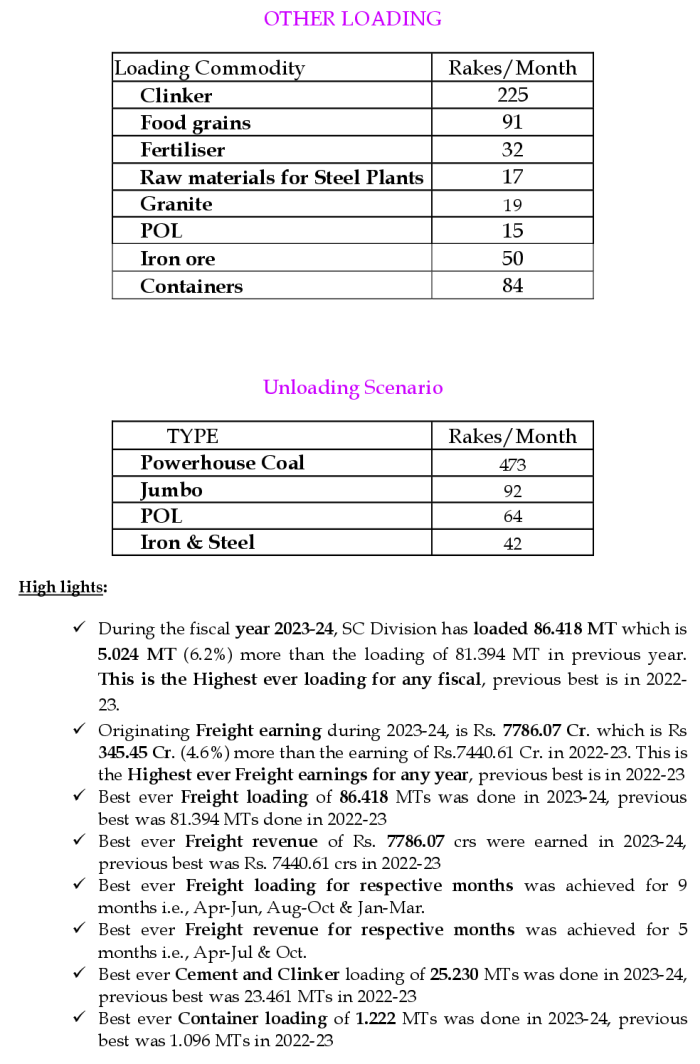 OTHER LOADING

| Loading Commodity | Rakes/Month |
|---|---|
| Clinker | 225 |
| Food grains | 91 |
| Fertiliser | 32 |
| Raw materials for Steel Plants | 17 |
| Granite | 19 |
| POL | 15 |
| Iron ore | 50 |
| Containers | 84 |

Unloading Scenario

| TYPE | Rakes/Month |
|---|---|
| Powerhouse Coal | 473 |
| Jumbo | 92 |
| POL | 64 |
| Iron & Steel | 42 |

High lights:

✓ During the fiscal year 2023-24, SC Division has loaded 86.418 MT which is 5.024 MT (6.2%) more than the loading of 81.394 MT in previous year. This is the Highest ever loading for any fiscal, previous best is in 2022-23.

✓ Originating Freight earning during 2023-24, is Rs. 7786.07 Cr. which is Rs 345.45 Cr. (4.6%) more than the earning of Rs.7440.61 Cr. in 2022-23. This is the Highest ever Freight earnings for any year, previous best is in 2022-23

✓ Best ever Freight loading of 86.418 MTs was done in 2023-24, previous best was 81.394 MTs done in 2022-23

✓ Best ever Freight revenue of Rs. 7786.07 crs were earned in 2023-24, previous best was Rs. 7440.61 crs in 2022-23

✓ Best ever Freight loading for respective months was achieved for 9 months i.e., Apr-Jun, Aug-Oct & Jan-Mar.

✓ Best ever Freight revenue for respective months was achieved for 5 months i.e., Apr-Jul & Oct.

✓ Best ever Cement and Clinker loading of 25.230 MTs was done in 2023-24, previous best was 23.461 MTs in 2022-23

✓ Best ever Container loading of 1.222 MTs was done in 2023-24, previous best was 1.096 MTs in 2022-23